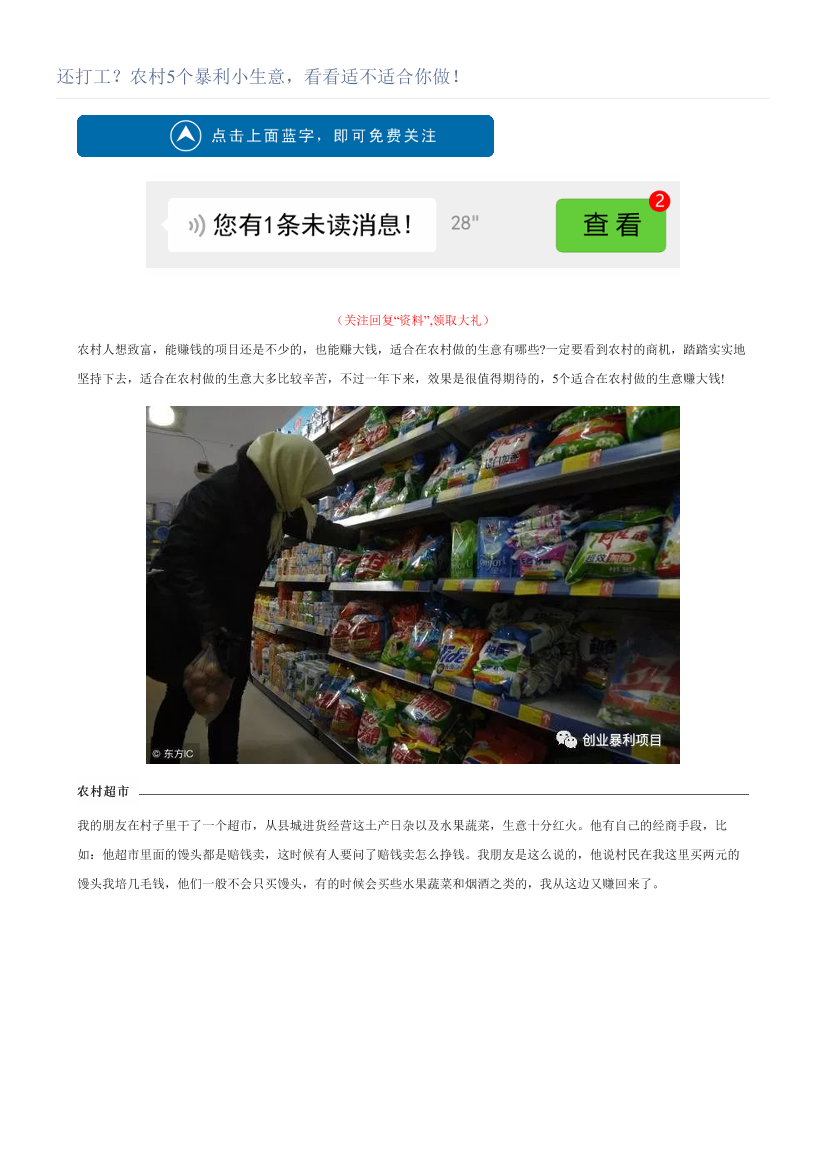 还打工？农村5个暴利小生意，看看适不适合你做！

点击上面蓝字，即可免费关注

您有1条未读消息！ 28" 查看 2

（关注回复“资料”,领取大礼）

农村人想致富，能赚钱的项目还是不少的，也能赚大钱，适合在农村做的生意有哪些?一定要看到农村的商机，踏踏实实地坚持下去，适合在农村做的生意大多比较辛苦，不过一年下来，效果是很值得期待的，5个适合在农村做的生意赚大钱!

© 东方IC

创业暴利项目

农村超市

我的朋友在村子里干了一个超市，从县城进货经营这土产日杂以及水果蔬菜，生意十分红火。他有自己的经商手段，比如：他超市里面的馒头都是赔钱卖，这时候有人要问了赔钱卖怎么挣钱。我朋友是这么说的，他说村民在我这里买两元的馒头我培几毛钱，他们一般不会只买馒头，有的时候会买些水果蔬菜和烟酒之类的，我从这边又赚回来了。